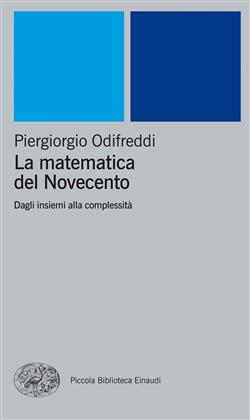 Piergiorgio Odifreddi

La matematica del Novecento

Dagli insiemi alla complessità

Piccola Biblioteca Einaudi